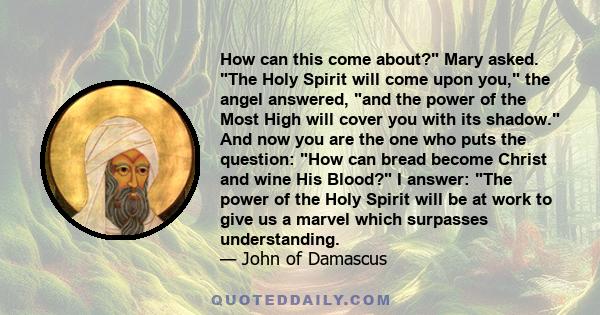 How can this come about?" Mary asked. "The Holy Spirit will come upon you," the angel answered, "and the power of the Most High will cover you with its shadow." And now you are the one who puts the question: "How can bread become Christ and wine His Blood?" I answer: "The power of the Holy Spirit will be at work to give us a marvel which surpasses understanding.
— John of Damascus

QUOTEDDAILY.COM